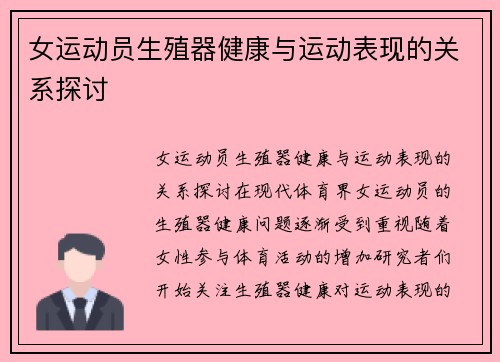 女运动员生殖器健康与运动表现的关系探讨

女运动员生殖器健康与运动表现的关系探讨在现代体育界女运动员的生殖器健康问题逐渐受到重视随着女性参与体育活动的增加研究者们开始关注生殖器健康对运动表现的